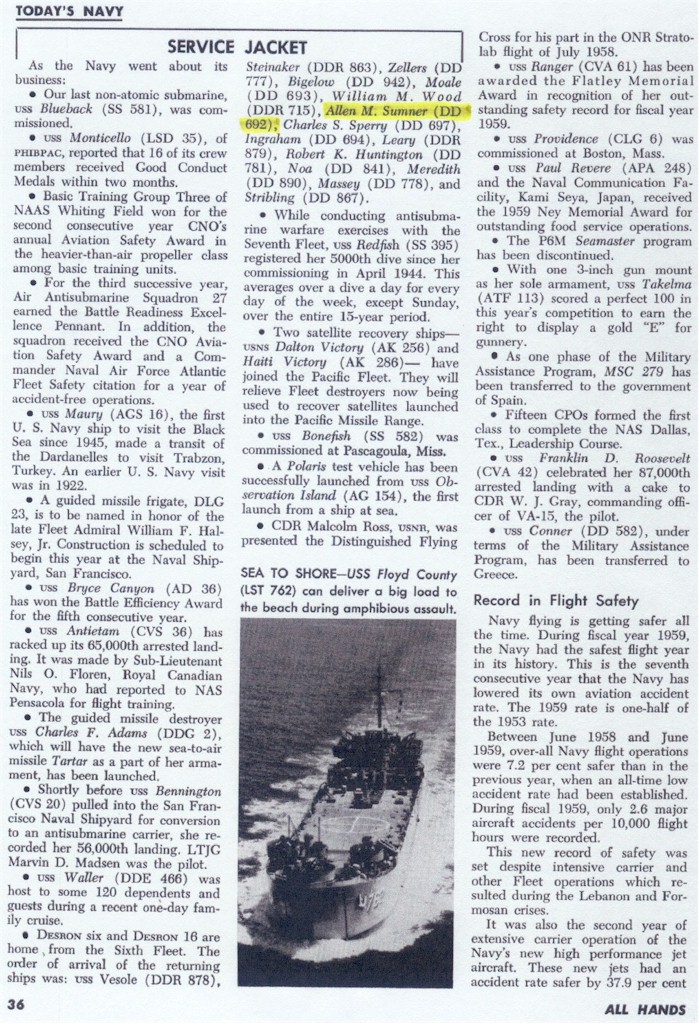 TODAY'S NAVY

SERVICE JACKET

As the Navy went about its business:

• Our last non-atomic submarine, USS Blueback (SS 581), was commissioned.

• USS Monticello (LSD 35), of PHIBPAC, reported that 16 of its crew members received Good Conduct Medals within two months.

• Basic Training Group Three of NAAS Whiting Field won for the second consecutive year CNO's annual Aviation Safety Award in the heavier-than-air propeller class among basic training units.

• For the third successive year, Air Antisubmarine Squadron 27 earned the Battle Readiness Excellence Pennant. In addition, the squadron received the CNO Aviation Safety Award and a Commander Naval Air Force Atlantic Fleet Safety citation for a year of accident-free operations.

• USS Maury (AGS 16), the first U. S. Navy ship to visit the Black Sea since 1945, made a transit of the Dardanelles to visit Trabzon, Turkey. An earlier U. S. Navy visit was in 1922.

• A guided missile frigate, DLG 23, is to be named in honor of the late Fleet Admiral William F. Halsey, Jr. Construction is scheduled to begin this year at the Naval Shipyard, San Francisco.

• USS Bryce Canyon (AD 36) has won the Battle Efficiency Award for the fifth consecutive year.

• USS Antietam (CVS 36) has racked up its 65,000th arrested landing. It was made by Sub-Lieutenant Nils O. Floren, Royal Canadian Navy, who had reported to NAS Pensacola for flight training.

• The guided missile destroyer USS Charles F. Adams (DDG 2), which will have the new sea-to-air missile Tartar as a part of her armament, has been launched.

• Shortly before USS Bennington (CVS 20) pulled into the San Francisco Naval Shipyard for conversion to an antisubmarine carrier, she recorded her 56,000th landing. LTJG Marvin D. Madsen was the pilot.

• USS Waller (DDE 466) was host to some 120 dependents and guests during a recent one-day family cruise.

• DESRON six and DESRON 16 are home from the Sixth Fleet. The order of arrival of the returning ships was: USS Vesole (DDR 878), Steinaker (DDR 863), Zellers (DD 777), Bigelow (DD 942), Moale (DD 693), William M. Wood (DDR 715), Allen M. Sumner (DD 692), Charles S. Sperry (DD 697), Ingraham (DD 694), Leary (DDR 879), Robert K. Huntington (DD 781), Noa (DD 841), Meredith (DD 890), Massey (DD 778), and Stribling (DD 867).

• While conducting antisubmarine warfare exercises with the Seventh Fleet, USS Redfish (SS 395) registered her 5000th dive since her commissioning in April 1944. This averages over a dive a day for every day of the week, except Sunday, over the entire 15-year period.

• Two satellite recovery ships—USNS Dalton Victory (AK 256) and Haiti Victory (AK 286)— have joined the Pacific Fleet. They will relieve Fleet destroyers now being used to recover satellites launched into the Pacific Missile Range.

• USS Bonefish (SS 582) was commissioned at Pascagoula, Miss.

• A Polaris test vehicle has been successfully launched from USS Observation Island (AG 154), the first launch from a ship at sea.

• CDR Malcolm Ross, USNR, was presented the Distinguished Flying Cross for his part in the ONR Stratolab flight of July 1958.

• USS Ranger (CVA 61) has been awarded the Flatley Memorial Award in recognition of her outstanding safety record for fiscal year 1959.

• USS Providence (CLG 6) was commissioned at Boston, Mass.

• USS Paul Revere (APA 248) and the Naval Communication Facility, Kami Seya, Japan, received the 1959 Ney Memorial Award for outstanding food service operations.

• The P6M Seamaster program has been discontinued.

• With one 3-inch gun mount as her sole armament, USS Takelma (ATF 113) scored a perfect 100 in this year's competition to earn the right to display a gold "E" for gunnery.

• As one phase of the Military Assistance Program, MSC 279 has been transferred to the government of Spain.

• Fifteen CPOs formed the first class to complete the NAS Dallas, Tex., Leadership Course.

• USS Franklin D. Roosevelt (CVA 42) celebrated her 87,000th arrested landing with a cake to CDR W. J. Gray, commanding officer of VA-15, the pilot.

• USS Conner (DD 582), under terms of the Military Assistance Program, has been transferred to Greece.

SEA TO SHORE—USS Floyd County (LST 762) can deliver a big load to the beach during amphibious assault.

762

Record in Flight Safety

Navy flying is getting safer all the time. During fiscal year 1959, the Navy had the safest flight year in its history. This is the seventh consecutive year that the Navy has lowered its own aviation accident rate. The 1959 rate is one-half of the 1953 rate.

Between June 1958 and June 1959, over-all Navy flight operations were 7.2 per cent safer than in the previous year, when an all-time low accident rate had been established. During fiscal 1959, only 2.6 major aircraft accidents per 10,000 flight hours were recorded.

This new record of safety was set despite intensive carrier and other Fleet operations which resulted during the Lebanon and Formosan crises.

It was also the second year of extensive carrier operation of the Navy's new high performance jet aircraft. These new jets had an accident rate safer by 37.9 per cent

36

ALL HANDS